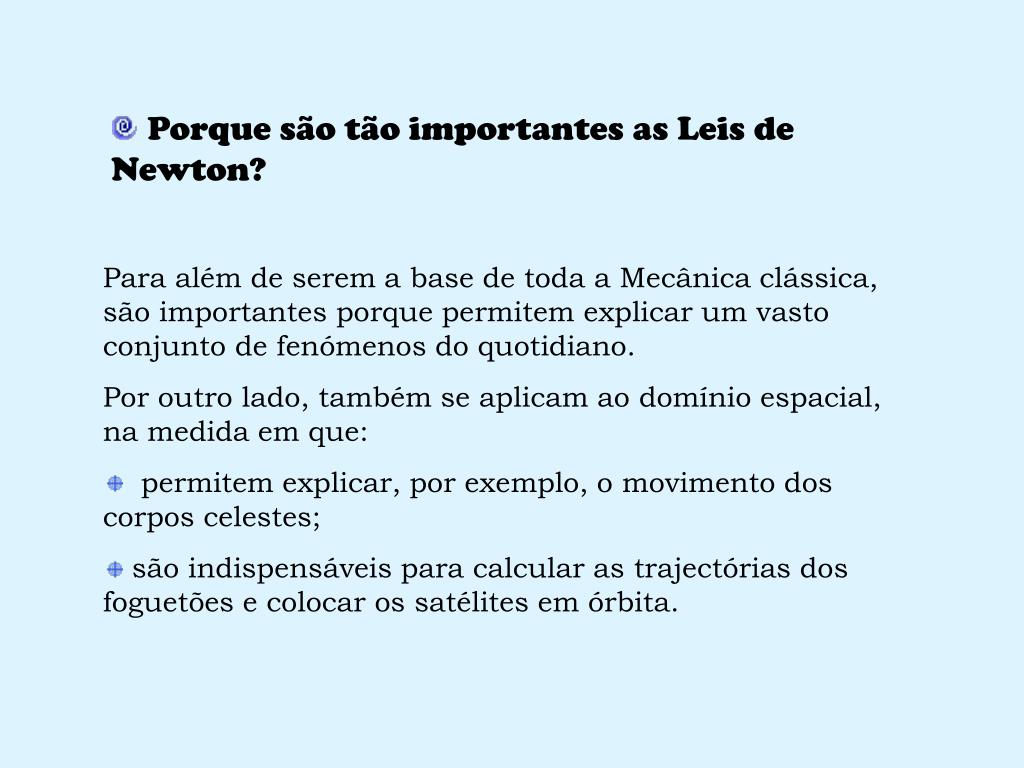 Porque são tão importantes as Leis de Newton?

Para além de serem a base de toda a Mecânica clássica, são importantes porque permitem explicar um vasto conjunto de fenómenos do quotidiano.

Por outro lado, também se aplicam ao domínio espacial, na medida em que:

permitem explicar, por exemplo, o movimento dos corpos celestes;

são indispensáveis para calcular as trajectórias dos foguetões e colocar os satélites em órbita.